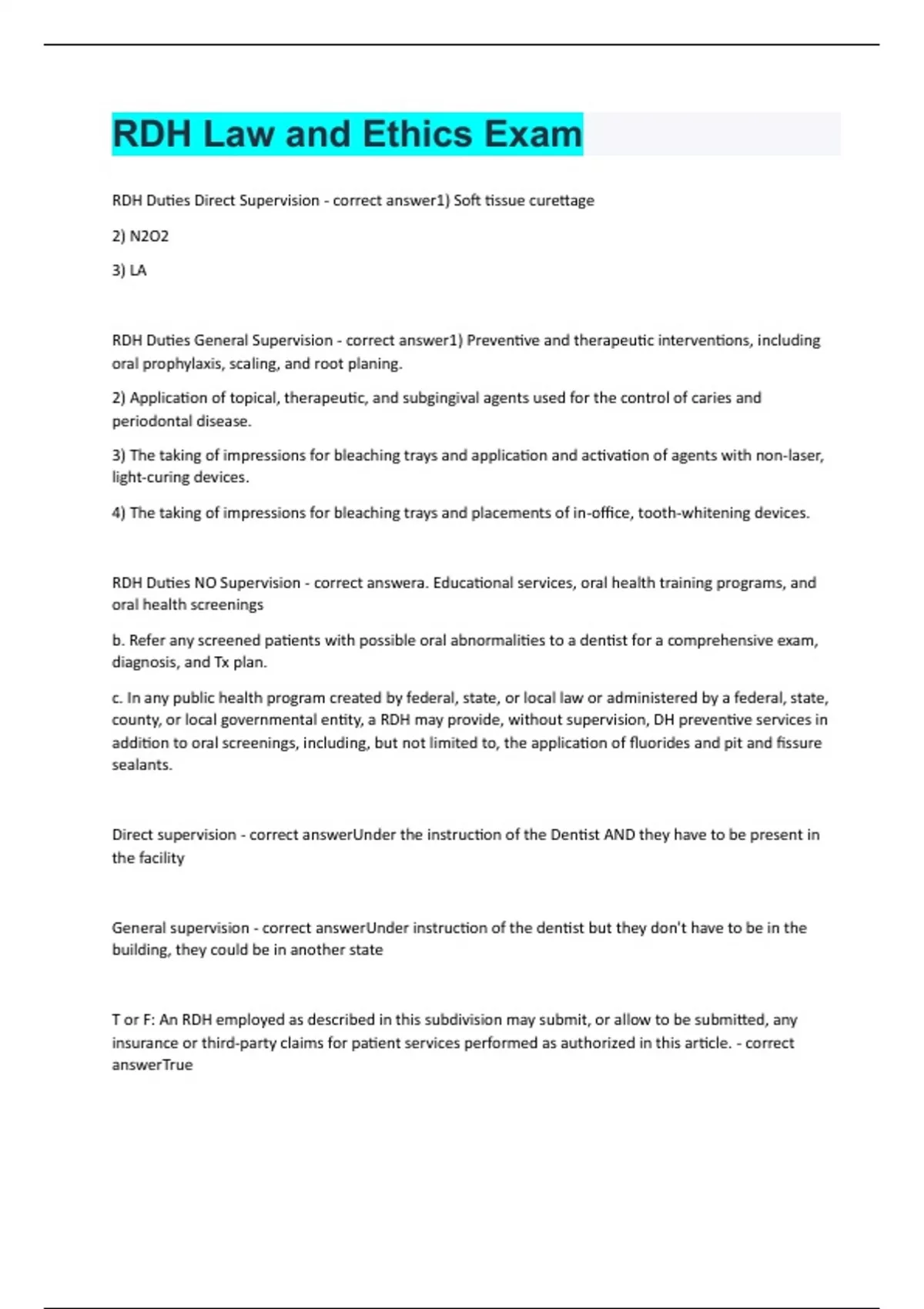 RDH Law and Ethics Exam

RDH Duties Direct Supervision - correct answer1) Soft tissue curettage

2) N2O2

3) LA

RDH Duties General Supervision - correct answer1) Preventive and therapeutic interventions, including oral prophylaxis, scaling, and root planing.

2) Application of topical, therapeutic, and subgingival agents used for the control of caries and periodontal disease.

3) The taking of impressions for bleaching trays and application and activation of agents with non-laser, light-curing devices.

4) The taking of impressions for bleaching trays and placements of in-office, tooth-whitening devices.

RDH Duties NO Supervision - correct answera. Educational services, oral health training programs, and oral health screenings

b. Refer any screened patients with possible oral abnormalities to a dentist for a comprehensive exam, diagnosis, and Tx plan.

c. In any public health program created by federal, state, or local law or administered by a federal, state, county, or local governmental entity, a RDH may provide, without supervision, DH preventive services in addition to oral screenings, including, but not limited to, the application of fluorides and pit and fissure sealants.

Direct supervision - correct answerUnder the instruction of the Dentist AND they have to be present in the facility

General supervision - correct answerUnder instruction of the dentist but they don't have to be in the building, they could be in another state

T or F: An RDH employed as described in this subdivision may submit, or allow to be submitted, any insurance or third-party claims for patient services performed as authorized in this article. - correct answerTrue